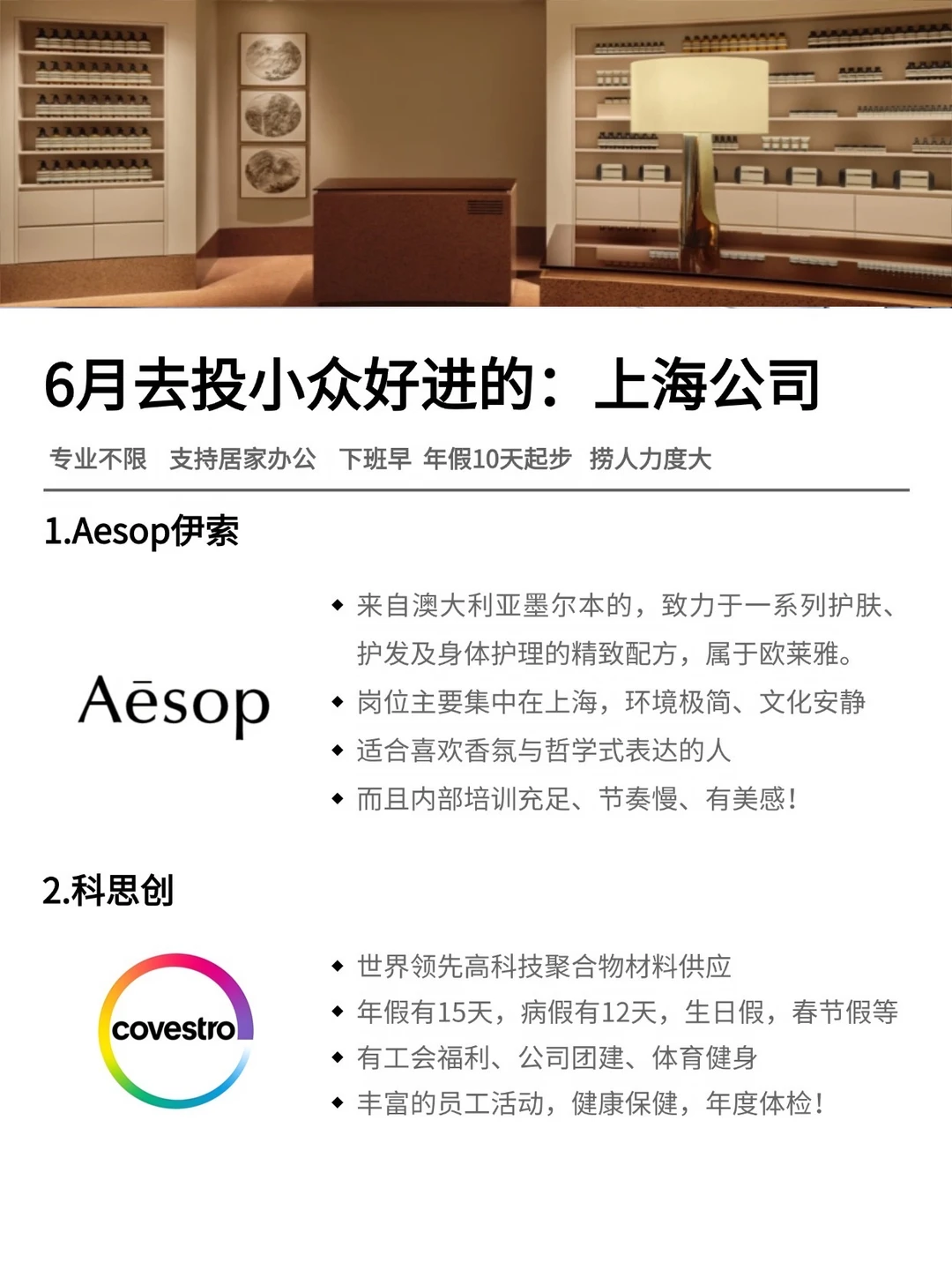 6月去投小众好进的：上海公司

专业不限　支持居家办公　下班早　年假10天起步　捞人力度大

1.Aesop伊索

Aēsop

◆ 来自澳大利亚墨尔本的，致力于一系列护肤、护发及身体护理的精致配方，属于欧莱雅。
◆ 岗位主要集中在上海，环境极简、文化安静
◆ 适合喜欢香氛与哲学式表达的人
◆ 而且内部培训充足、节奏慢、有美感！

2.科思创

covestro

◆ 世界领先高科技聚合物材料供应
◆ 年假有15天，病假有12天，生日假，春节假等
◆ 有工会福利、公司团建、体育健身
◆ 丰富的员工活动，健康保健，年度体检！